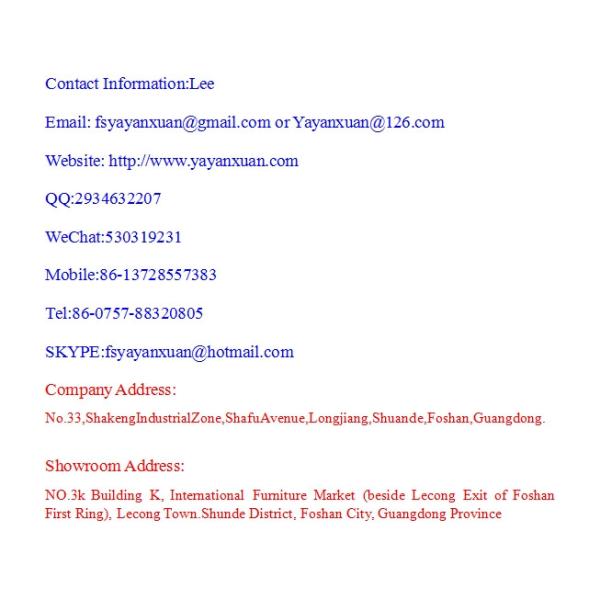 Contact Information:Lee

Email: fsyayanxuan@gmail.com or Yayanxuan@126.com

Website: http://www.yayanxuan.com

QQ:2934632207

WeChat:530319231

Mobile:86-13728557383

Tel:86-0757-88320805

SKYPE:fsyayanxuan@hotmail.com

Company Address:

No.33,ShakengIndustrialZone,ShafuAvenue,Longjiang,Shuande,Foshan,Guangdong.

Showroom Address:

NO.3k Building K, International Furniture Market (beside Lecong Exit of Foshan First Ring), Lecong Town.Shunde District, Foshan City, Guangdong Province